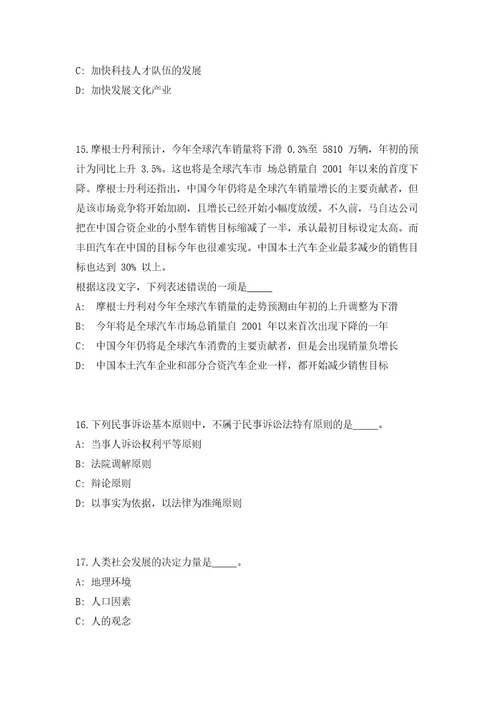 C: 加快科技人才队伍的发展

D: 加快发展文化产业

15.摩根士丹利预计，今年全球汽车销量将下滑 0.3%至 5810 万辆，年初的预计为同比上升 3.5%。这也将是全球汽车市 场总销量自 2001 年以来的首度下降。摩根士丹利还指出，中国今年仍将是全球汽车销量增长的主要贡献者，但是该市场竞争将开始加剧，且增长已经开始小幅度放缓。不久前，马自达公司把在中国合资企业的小型车销售目标缩减了一半，承认最初目标设定太高。而丰田汽车在中国的目标今年也很难实现。中国本土汽车企业最多减少的销售目标也达到 30% 以上。

根据这段文字，下列表述错误的一项是_____

A: 摩根士丹利对今年全球汽车销量的走势预测由年初的上升调整为下滑

B: 今年将是全球汽车市场总销量自 2001 年以来首次出现下降的一年

C: 中国今年仍将是全球汽车消费的主要贡献者，但是会出现销量负增长

D: 中国本土汽车企业和部分合资汽车企业一样，都开始减少销售目标

16.下列民事诉讼基本原则中，不属于民事诉讼法特有原则的是_____。

A: 当事人诉讼权利平等原则

B: 法院调解原则

C: 辩论原则

D: 以事实为依据，以法律为准绳原则

17.人类社会发展的决定力量是_____。

A: 地理环境

B: 人口因素

C: 人的观念